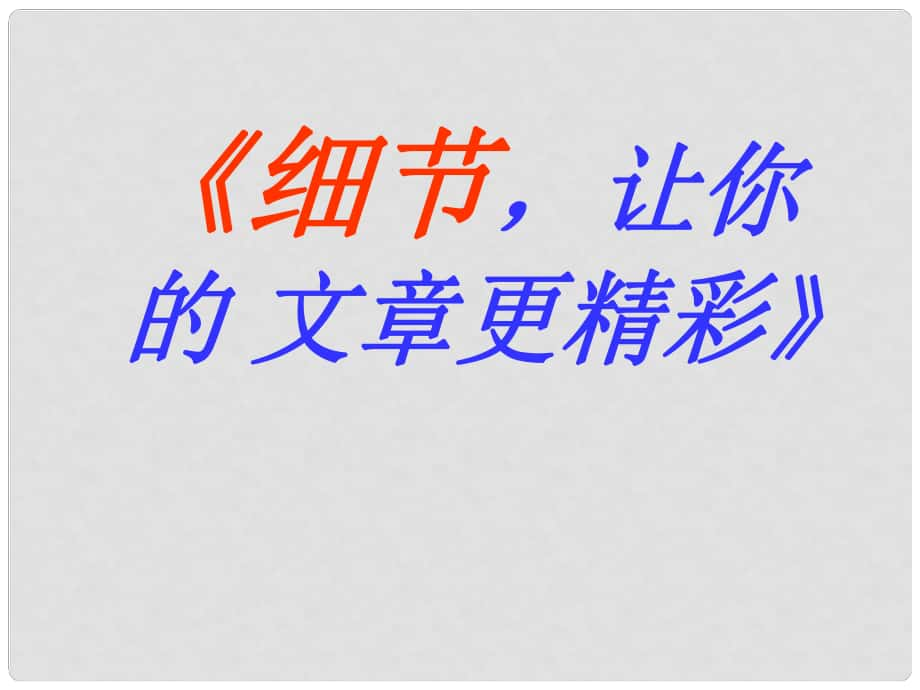 《细节，让你的 文章更精彩》